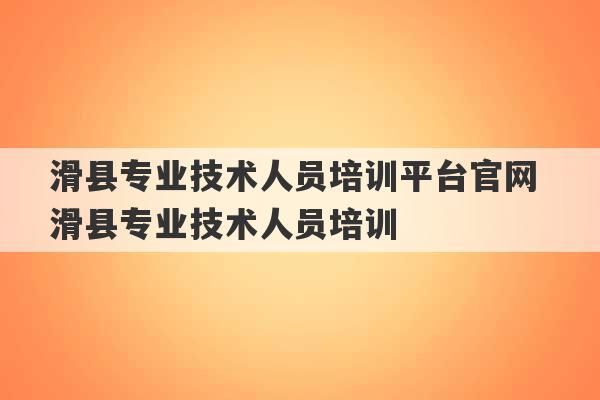 滑县专业技术人员培训平台官网 滑县专业技术人员培训